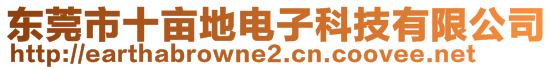 东莞市十亩地电子科技有限公司
http://earthabrowne2.cn.coovee.net